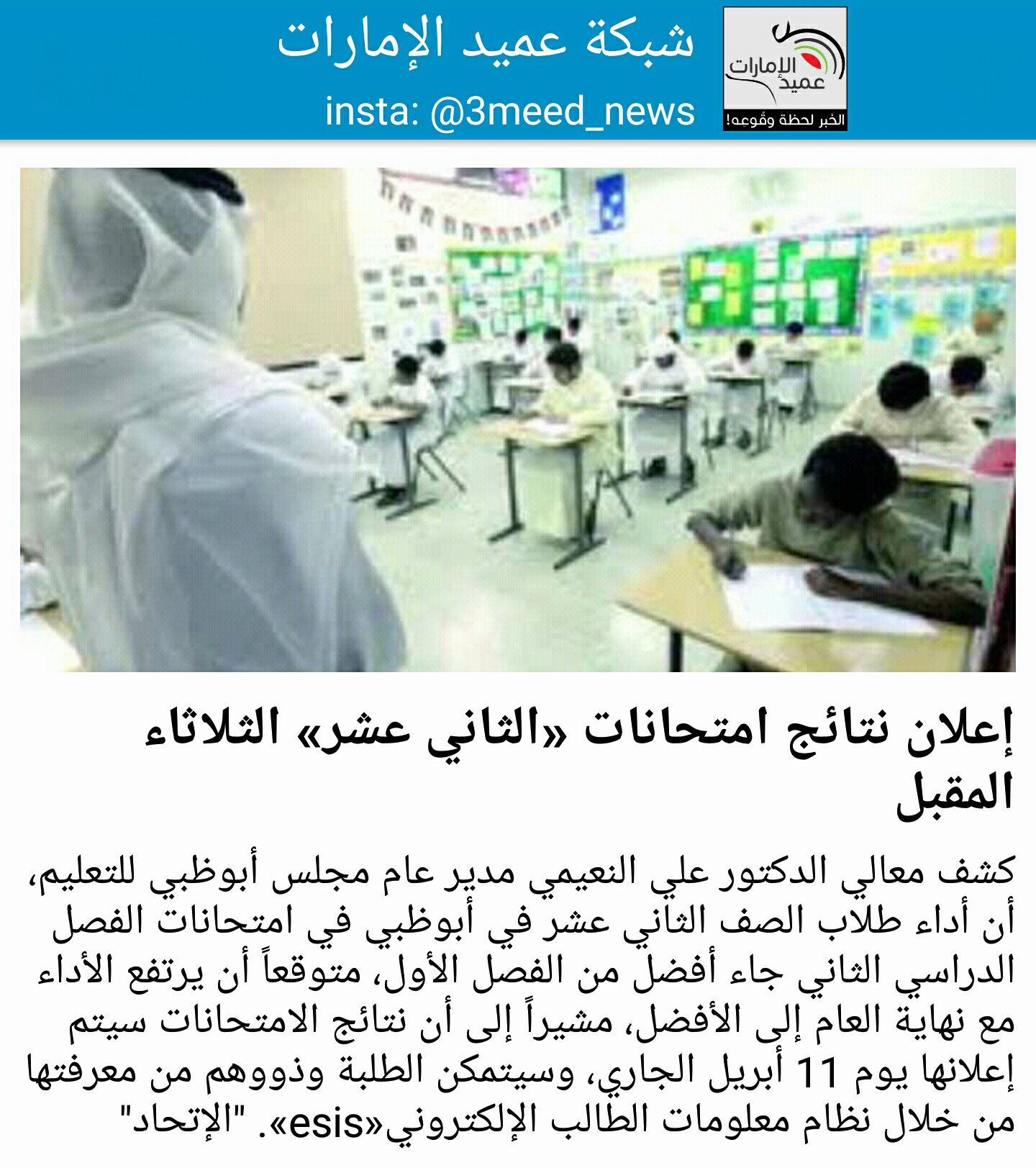 شبكة عميد الإمارات
insta: @3meed_news

عميد الإمارات
الخبر لحظة وقوعه!

إعلان نتائج امتحانات «الثاني عشر» الثلاثاء المقبل

كشف معالي الدكتور علي النعيمي مدير عام مجلس أبوظبي للتعليم، أن أداء طلاب الصف الثاني عشر في أبوظبي في امتحانات الفصل الدراسي الثاني جاء أفضل من الفصل الأول، متوقعاً أن يرتفع الأداء مع نهاية العام إلى الأفضل، مشيراً إلى أن نتائج الامتحانات سيتم إعلانها يوم 11 أبريل الجاري، وسيتمكن الطلبة وذووهم من معرفتها من خلال نظام معلومات الطالب الإلكتروني«esis». "الإتحاد"